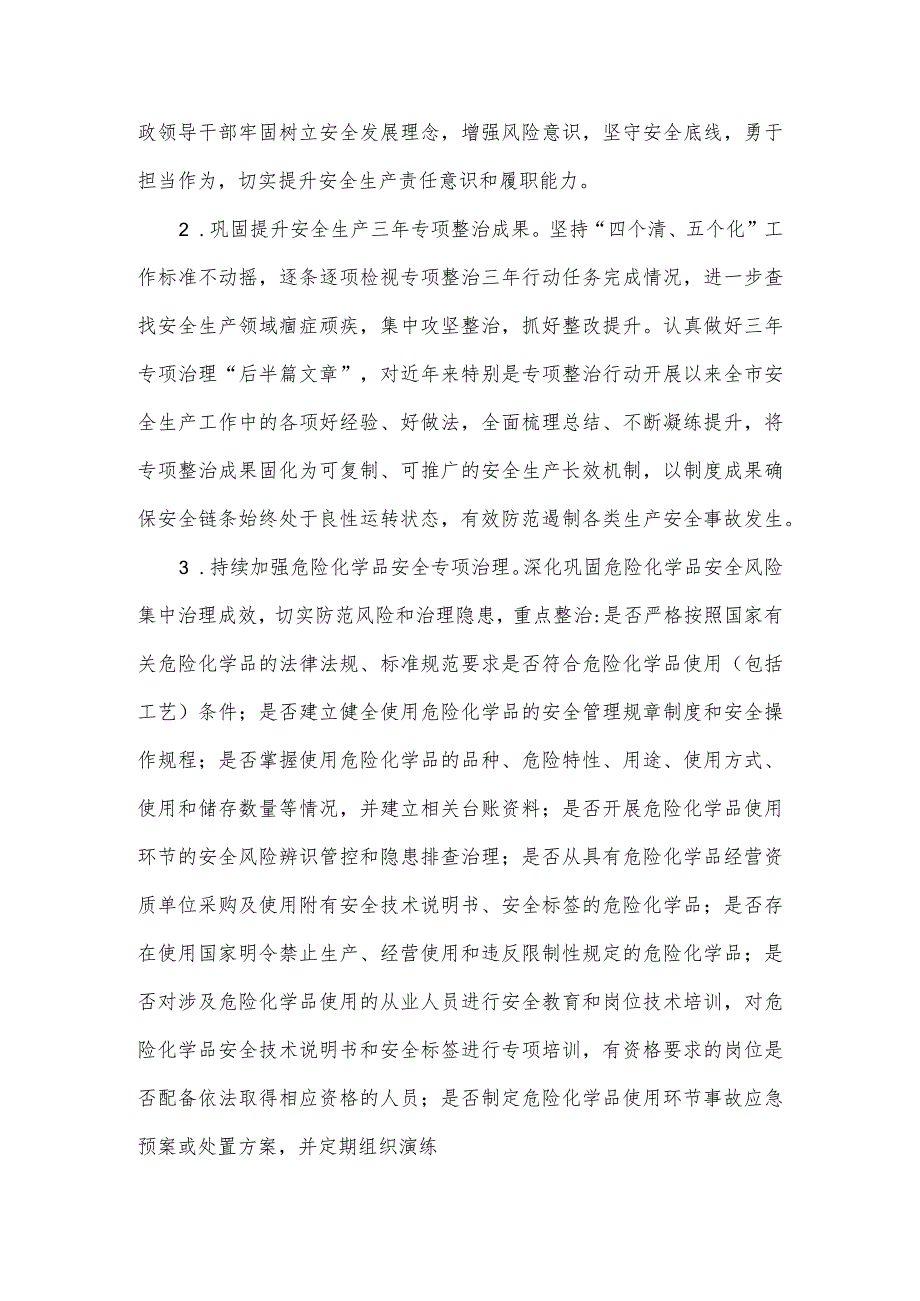 政领导干部牢固树立安全发展理念，增强风险意识，坚守安全底线，勇于担当作为，切实提升安全生产责任意识和履职能力。

2．巩固提升安全生产三年专项整治成果。坚持“四个清、五个化”工作标准不动摇，逐条逐项检视专项整治三年行动任务完成情况，进一步查找安全生产领域痼症顽疾，集中攻坚整治，抓好整改提升。认真做好三年专项治理“后半篇文章”，对近年来特别是专项整治行动开展以来全市安全生产工作中的各项好经验、好做法，全面梳理总结、不断凝练提升，将专项整治成果固化为可复制、可推广的安全生产长效机制，以制度成果确保安全链条始终处于良性运转状态，有效防范遏制各类生产安全事故发生。

3．持续加强危险化学品安全专项治理。深化巩固危险化学品安全风险集中治理成效，切实防范风险和治理隐患，重点整治:是否严格按照国家有关危险化学品的法律法规、标准规范要求是否符合危险化学品使用（包括工艺）条件；是否建立健全使用危险化学品的安全管理规章制度和安全操作规程；是否掌握使用危险化学品的品种、危险特性、用途、使用方式、使用和储存数量等情况，并建立相关台账资料；是否开展危险化学品使用环节的安全风险辨识管控和隐患排查治理；是否从具有危险化学品经营资质单位采购及使用附有安全技术说明书、安全标签的危险化学品；是否存在使用国家明令禁止生产、经营使用和违反限制性规定的危险化学品；是否对涉及危险化学品使用的从业人员进行安全教育和岗位技术培训，对危险化学品安全技术说明书和安全标签进行专项培训，有资格要求的岗位是否配备依法取得相应资格的人员；是否制定危险化学品使用环节事故应急预案或处置方案，并定期组织演练